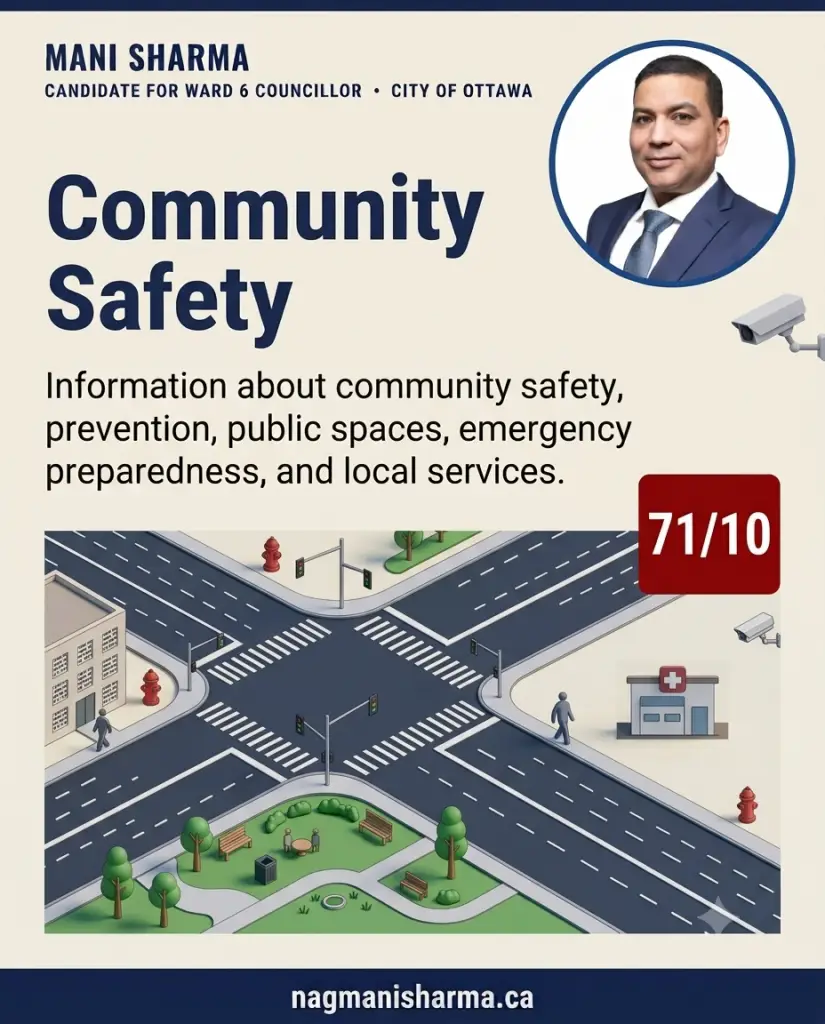 MANI SHARMA
CANDIDATE FOR WARD 6 COUNCILLOR • CITY OF OTTAWA

Community Safety

Information about community safety, prevention, public spaces, emergency preparedness, and local services.

71/10

nagmanisharma.ca